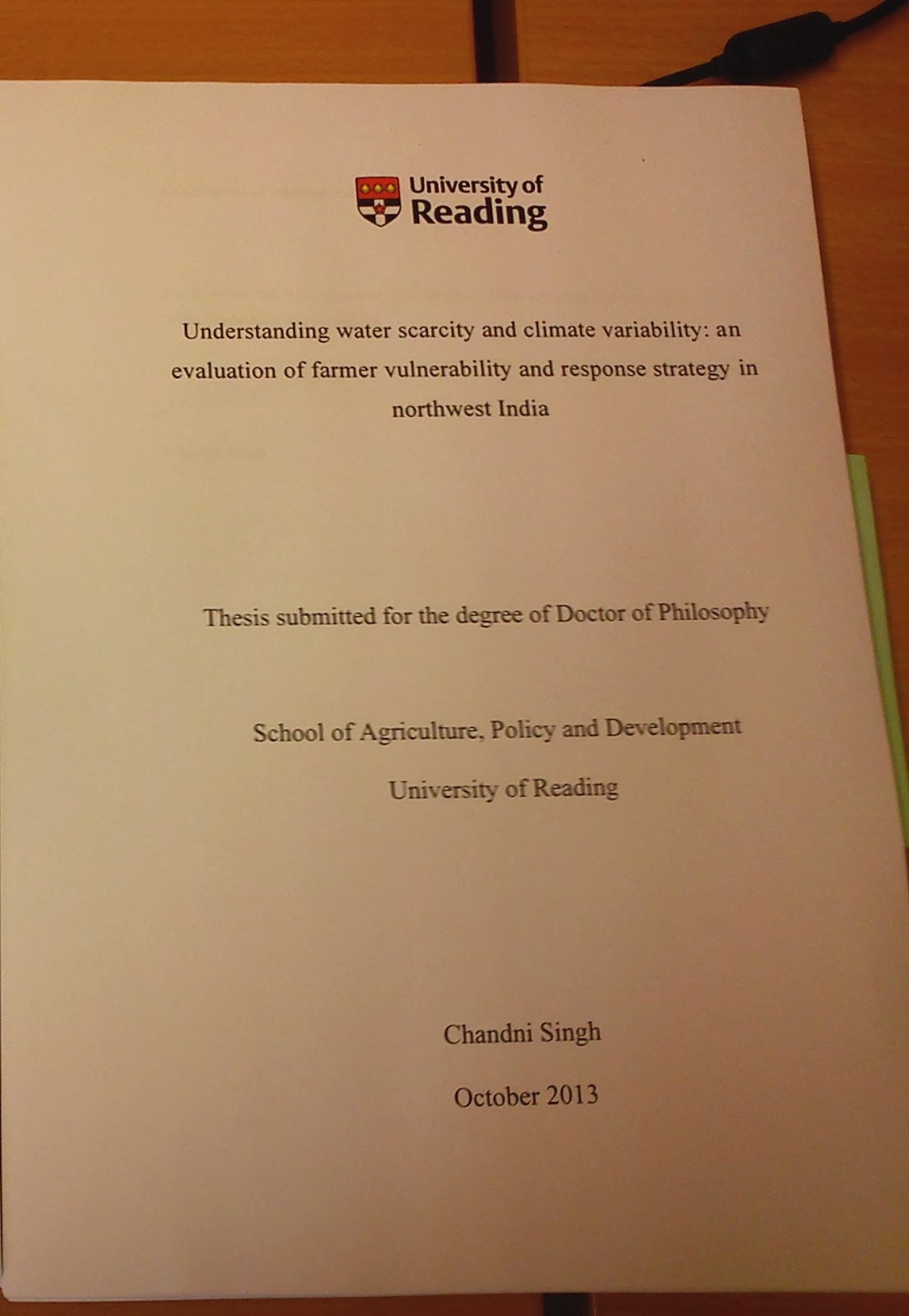 University of
Reading

Understanding water scarcity and climate variability: an evaluation of farmer vulnerability and response strategy in northwest India

Thesis submitted for the degree of Doctor of Philosophy

School of Agriculture, Policy and Development

University of Reading

Chandni Singh

October 2013